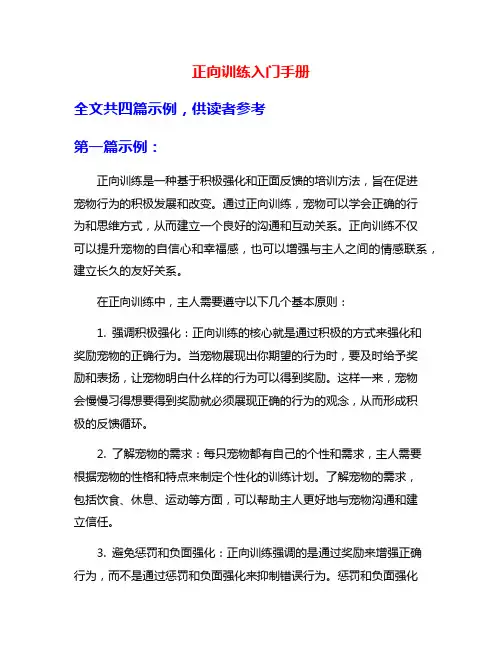 正向训练入门手册

全文共四篇示例，供读者参考

第一篇示例：

正向训练是一种基于积极强化和正面反馈的培训方法，旨在促进宠物行为的积极发展和改变。通过正向训练，宠物可以学会正确的行为和思维方式，从而建立一个良好的沟通和互动关系。正向训练不仅可以提升宠物的自信心和幸福感，也可以增强与主人之间的情感联系，建立长久的友好关系。

在正向训练中，主人需要遵守以下几个基本原则：

1. 强调积极强化：正向训练的核心就是通过积极的方式来强化和奖励宠物的正确行为。当宠物展现出你期望的行为时，要及时给予奖励和表扬，让宠物明白什么样的行为可以得到奖励。这样一来，宠物会慢慢习得想要得到奖励就必须展现正确的行为的观念，从而形成积极的反馈循环。

2. 了解宠物的需求：每只宠物都有自己的个性和需求，主人需要根据宠物的性格和特点来制定个性化的训练计划。了解宠物的需求，包括饮食、休息、运动等方面，可以帮助主人更好地与宠物沟通和建立信任。

3. 避免惩罚和负面强化：正向训练强调的是通过奖励来增强正确行为，而不是通过惩罚和负面强化来抑制错误行为。惩罚和负面强化